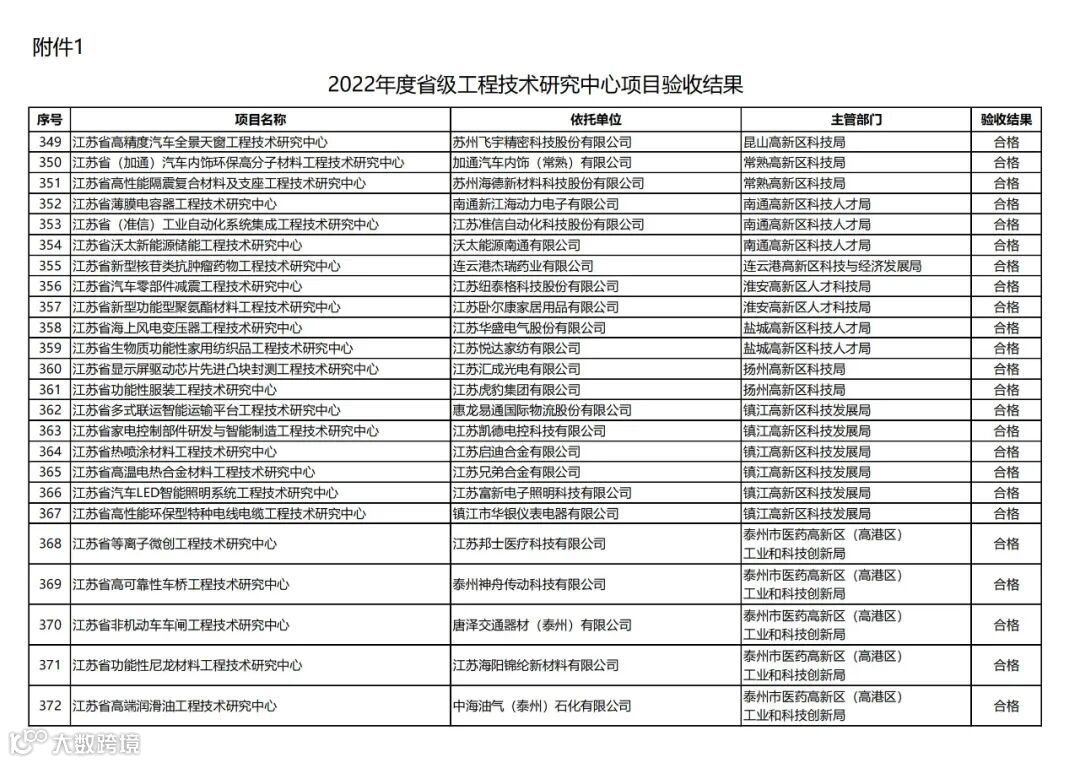 附件1

2022年度省级工程技术研究中心项目验收结果

| 序号 | 项目名称 | 依托单位 | 主管部门 | 验收结果 |
|---|---|---|---|---|
| 349 | 江苏省高精度汽车全景天窗工程技术研究中心 | 苏州飞宇精密科技股份有限公司 | 昆山高新区科技局 | 合格 |
| 350 | 江苏省（加通）汽车内饰环保高分子材料工程技术研究中心 | 加通汽车内饰（常熟）有限公司 | 常熟高新区科技局 | 合格 |
| 351 | 江苏省高性能隔震复合材料及支座工程技术研究中心 | 苏州海德新材料科技股份有限公司 | 常熟高新区科技局 | 合格 |
| 352 | 江苏省薄膜电容器工程技术研究中心 | 南通新江海动力电子有限公司 | 南通高新区科技人才局 | 合格 |
| 353 | 江苏省（准信）工业自动化系统集成工程技术研究中心 | 江苏准信自动化科技股份有限公司 | 南通高新区科技人才局 | 合格 |
| 354 | 江苏省沃太新能源储能工程技术研究中心 | 沃太能源南通有限公司 | 南通高新区科技人才局 | 合格 |
| 355 | 江苏省新型核苷类抗肿瘤药物工程技术研究中心 | 连云港杰瑞药业有限公司 | 连云港高新区科技与经济发展局 | 合格 |
| 356 | 江苏省汽车零部件减震工程技术研究中心 | 江苏纽泰格科技股份有限公司 | 淮安高新区人才科技局 | 合格 |
| 357 | 江苏省新型功能型聚氨酯材料工程技术研究中心 | 江苏卧尔康家居用品有限公司 | 淮安高新区人才科技局 | 合格 |
| 358 | 江苏省海上风电变压器工程技术研究中心 | 江苏华盛电气股份有限公司 | 盐城高新区科技人才局 | 合格 |
| 359 | 江苏省生物质功能性家用纺织品工程技术研究中心 | 江苏悦达家纺有限公司 | 盐城高新区科技人才局 | 合格 |
| 360 | 江苏省显示屏驱动芯片先进凸块封测工程技术研究中心 | 江苏汇成光电有限公司 | 扬州高新区科技局 | 合格 |
| 361 | 江苏省功能性服装工程技术研究中心 | 江苏虎豹集团有限公司 | 扬州高新区科技局 | 合格 |
| 362 | 江苏省多式联运智能运输平台工程技术研究中心 | 惠龙易通国际物流股份有限公司 | 镇江高新区科技发展局 | 合格 |
| 363 | 江苏省家电控制部件研发与智能制造工程技术研究中心 | 江苏凯德电控科技有限公司 | 镇江高新区科技发展局 | 合格 |
| 364 | 江苏省热喷涂材料工程技术研究中心 | 江苏启迪合金有限公司 | 镇江高新区科技发展局 | 合格 |
| 365 | 江苏省高温电热合金材料工程技术研究中心 | 江苏兄弟合金有限公司 | 镇江高新区科技发展局 | 合格 |
| 366 | 江苏省汽车LED智能照明系统工程技术研究中心 | 江苏富新电子照明科技有限公司 | 镇江高新区科技发展局 | 合格 |
| 367 | 江苏省高性能环保型特种电线电缆工程技术研究中心 | 镇江市华银仪表电器有限公司 | 镇江高新区科技发展局 | 合格 |
| 368 | 江苏省等离子微创工程技术研究中心 | 江苏邦士医疗科技有限公司 | 泰州市医药高新区（高港区）工业和科技创新局 | 合格 |
| 369 | 江苏省高可靠性车桥工程技术研究中心 | 泰州神舟传动科技有限公司 | 泰州市医药高新区（高港区）工业和科技创新局 | 合格 |
| 370 | 江苏省非机动车车闸工程技术研究中心 | 唐泽交通器材（泰州）有限公司 | 泰州市医药高新区（高港区）工业和科技创新局 | 合格 |
| 371 | 江苏省功能性尼龙材料工程技术研究中心 | 江苏海阳锦纶新材料有限公司 | 泰州市医药高新区（高港区）工业和科技创新局 | 合格 |
| 372 | 江苏省高端润滑油工程技术研究中心 | 中海油气（泰州）石化有限公司 | 泰州市医药高新区（高港区）工业和科技创新局 | 合格 |

大数跨境